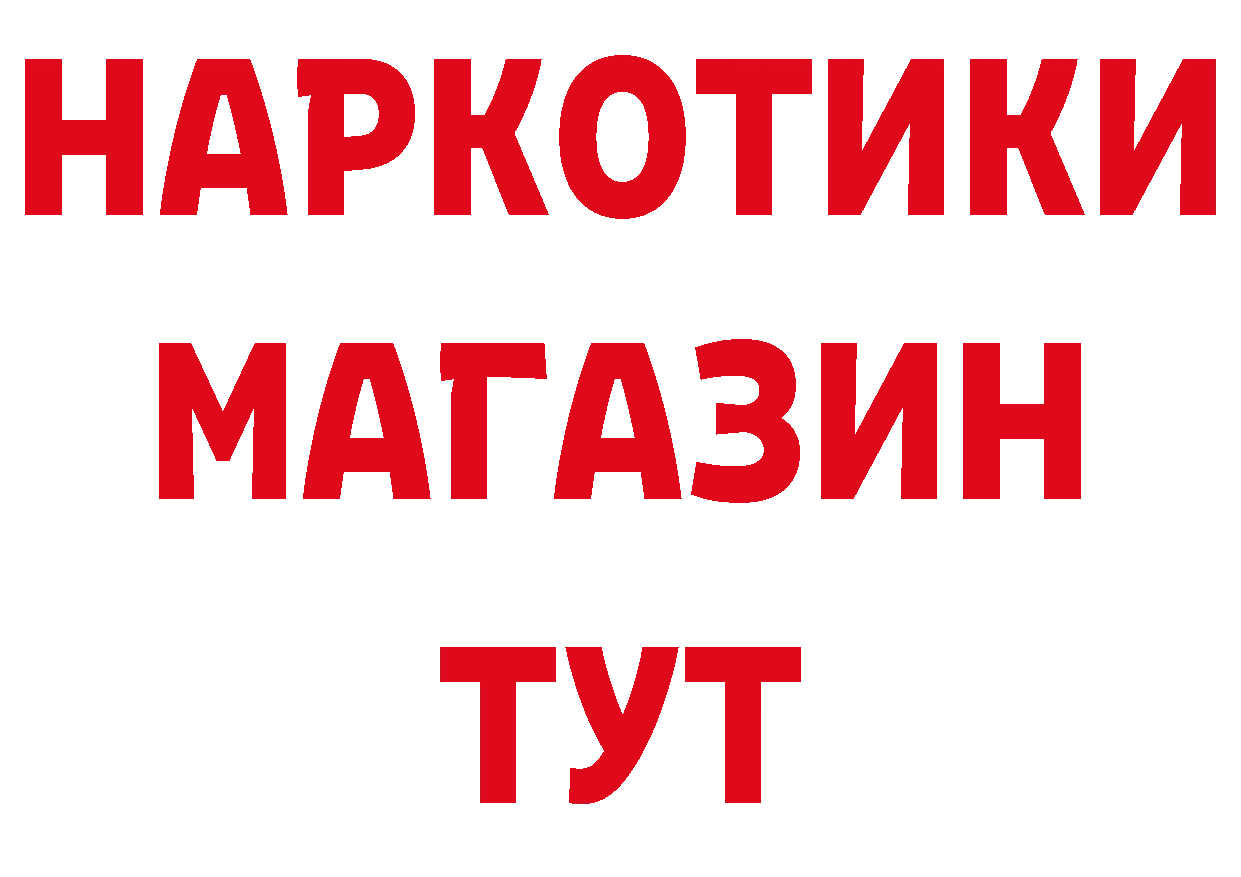 НАРКОТИКИ
МАГАЗИН
ТУТ